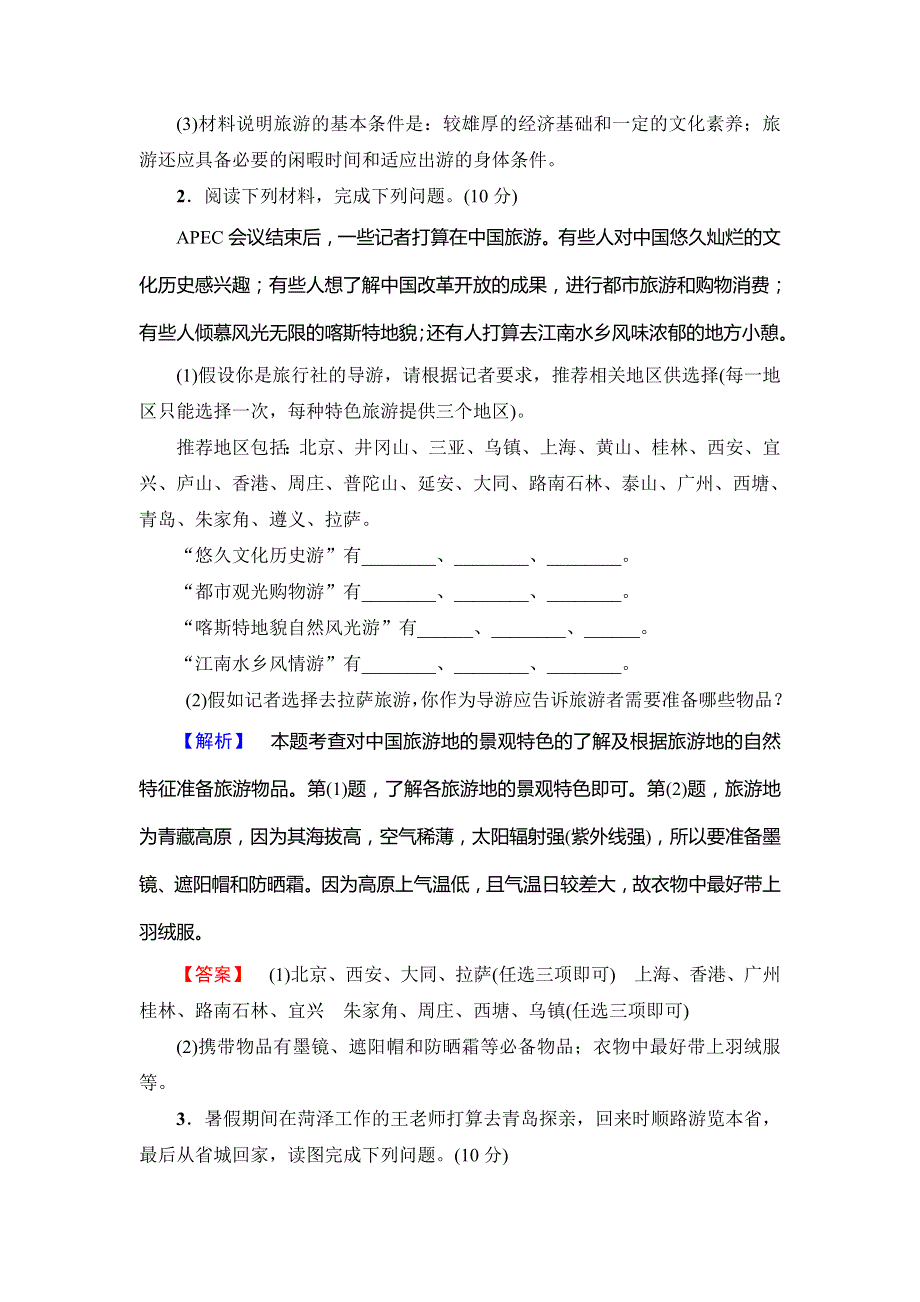 (3)材料说明旅游的基本条件是：较雄厚的经济基础和一定的文化素养；旅游还应具备必要的闲暇时间和适应出游的身体条件。

2．阅读下列材料，完成下列问题。(10 分)

APEC 会议结束后，一些记者打算在中国旅游。有些人对中国悠久灿烂的文化历史感兴趣；有些人想了解中国改革开放的成果，进行都市旅游和购物消费；有些人倾慕风光无限的喀斯特地貌；还有人打算去江南水乡风味浓郁的地方小憩。

(1)假设你是旅行社的导游，请根据记者要求，推荐相关地区供选择(每一地区只能选择一次，每种特色旅游提供三个地区)。

推荐地区包括：北京、井冈山、三亚、乌镇、上海、黄山、桂林、西安、宜兴、庐山、香港、周庄、普陀山、延安、大同、路南石林、泰山、广州、西塘、青岛、朱家角、遵义、拉萨。

“悠久文化历史游”有________、________、________。

“都市观光购物游”有________、________、________。

“喀斯特地貌自然风光游”有______、________、______。

“江南水乡风情游”有________、________、________。

(2)假如记者选择去拉萨旅游，你作为导游应告诉旅游者需要准备哪些物品？

【解析】 本题考查对中国旅游地的景观特色的了解及根据旅游地的自然特征准备旅游物品。第(1)题，了解各旅游地的景观特色即可。第(2)题，旅游地为青藏高原，因为其海拔高，空气稀薄，太阳辐射强(紫外线强)，所以要准备墨镜、遮阳帽和防晒霜。因为高原上气温低，且气温日较差大，故衣物中最好带上羽绒服。

【答案】 (1)北京、西安、大同、拉萨(任选三项即可) 上海、香港、广州 桂林、路南石林、宜兴 朱家角、周庄、西塘、乌镇(任选三项即可)

(2)携带物品有墨镜、遮阳帽和防晒霜等必备物品；衣物中最好带上羽绒服等。

3．暑假期间在菏泽工作的王老师打算去青岛探亲，回来时顺路游览本省，最后从省城回家，读图完成下列问题。(10 分)